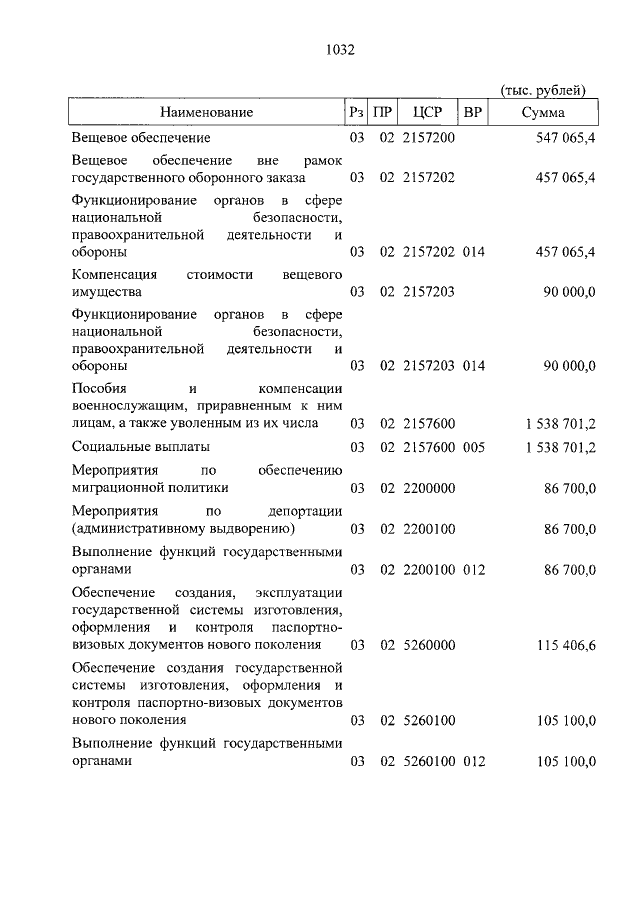 1032

(тыс. рублей)

| Наименование | Рз | ПР | ЦСР | ВР | Сумма |
|---|---|---|---|---|---|
| Вещевое обеспечение | 03 | 02 | 2157200 | | 547 065,4 |
| Вещевое обеспечение вне рамок государственного оборонного заказа | 03 | 02 | 2157202 | | 457 065,4 |
| Функционирование органов в сфере национальной безопасности, правоохранительной деятельности и обороны | 03 | 02 | 2157202 | 014 | 457 065,4 |
| Компенсация стоимости вещевого имущества | 03 | 02 | 2157203 | | 90 000,0 |
| Функционирование органов в сфере национальной безопасности, правоохранительной деятельности и обороны | 03 | 02 | 2157203 | 014 | 90 000,0 |
| Пособия и компенсации военнослужащим, приравненным к ним лицам, а также уволенным из их числа | 03 | 02 | 2157600 | | 1 538 701,2 |
| Социальные выплаты | 03 | 02 | 2157600 | 005 | 1 538 701,2 |
| Мероприятия по обеспечению миграционной политики | 03 | 02 | 2200000 | | 86 700,0 |
| Мероприятия по депортации (административному выдворению) | 03 | 02 | 2200100 | | 86 700,0 |
| Выполнение функций государственными органами | 03 | 02 | 2200100 | 012 | 86 700,0 |
| Обеспечение создания, эксплуатации государственной системы изготовления, оформления и контроля паспортно-визовых документов нового поколения | 03 | 02 | 5260000 | | 115 406,6 |
| Обеспечение создания государственной системы изготовления, оформления и контроля паспортно-визовых документов нового поколения | 03 | 02 | 5260100 | | 105 100,0 |
| Выполнение функций государственными органами | 03 | 02 | 5260100 | 012 | 105 100,0 |